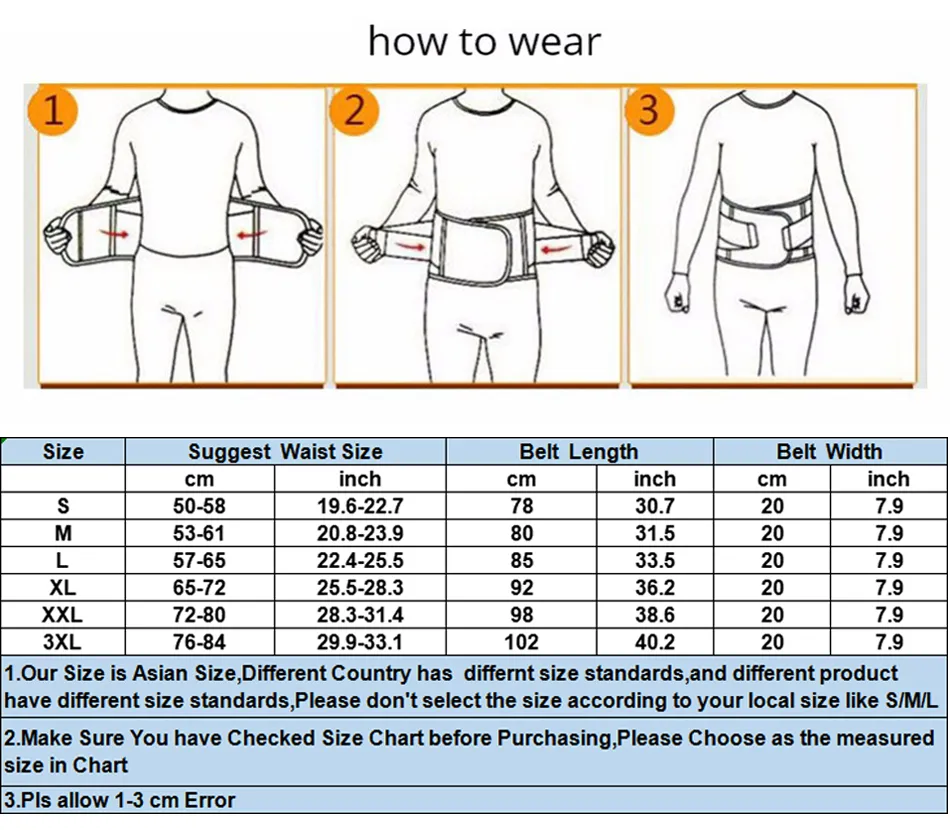 how to wear

1

2

3

| Size | Suggest Waist Size | | Belt Length | | Belt Width | |
|---|---|---|---|---|---|---|
| | cm | inch | cm | inch | cm | inch |
| S | 50-58 | 19.6-22.7 | 78 | 30.7 | 20 | 7.9 |
| M | 53-61 | 20.8-23.9 | 80 | 31.5 | 20 | 7.9 |
| L | 57-65 | 22.4-25.5 | 85 | 33.5 | 20 | 7.9 |
| XL | 65-72 | 25.5-28.3 | 92 | 36.2 | 20 | 7.9 |
| XXL | 72-80 | 28.3-31.4 | 98 | 38.6 | 20 | 7.9 |
| 3XL | 76-84 | 29.9-33.1 | 102 | 40.2 | 20 | 7.9 |

1.Our Size is Asian Size,Different Country has differnt size standards,and different product have different size standards,Please don't select the size according to your local size like S/M/L

2.Make Sure You have Checked Size Chart before Purchasing,Please Choose as the measured size in Chart

3.Pls allow 1-3 cm Error